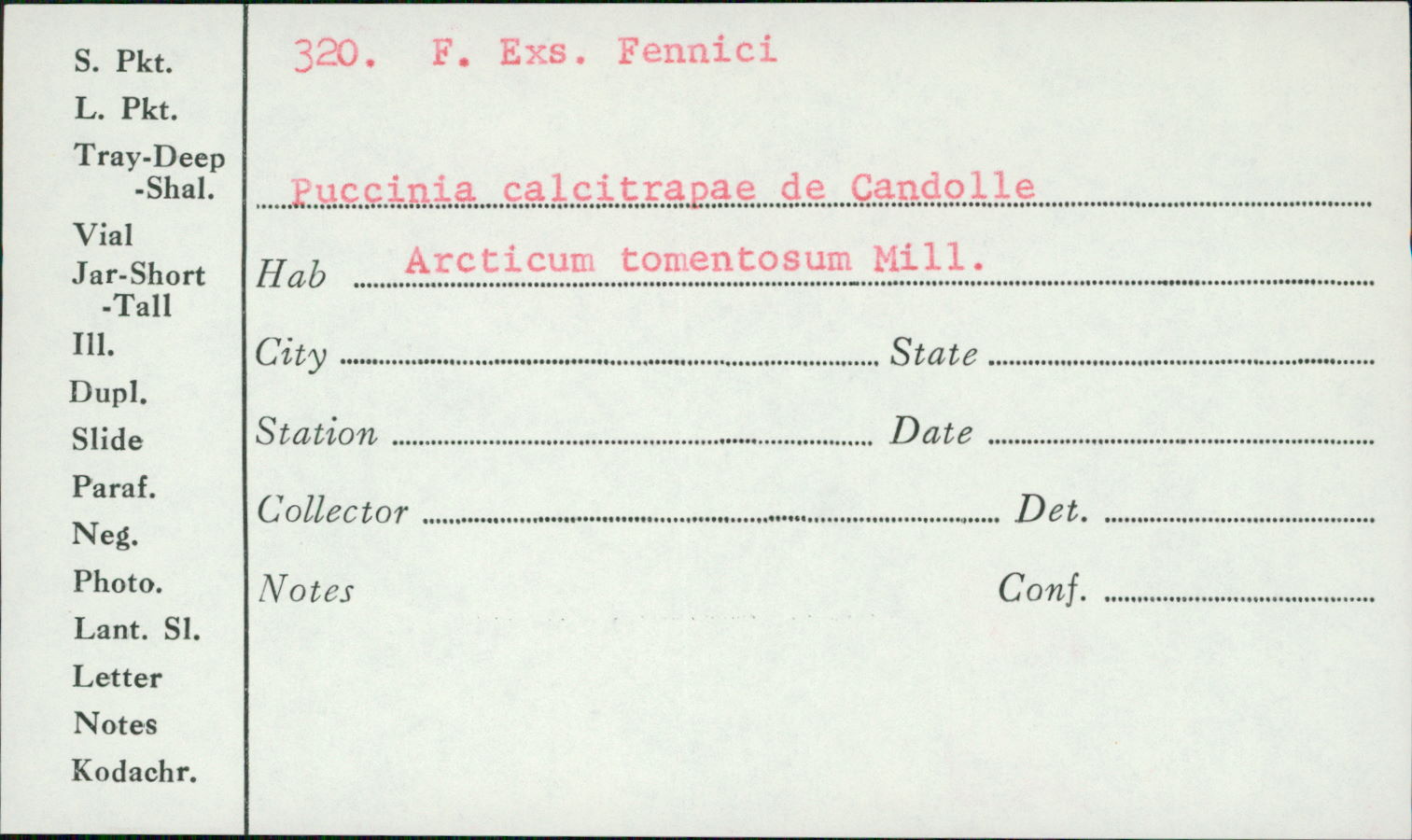 S. Pkt.
L. Pkt.
Tray-Deep
-Shal.
Vial
Jar-Short
-Tall
Ill.
Dupl.
Slide
Paraf.
Neg.
Photo.
Lant. Sl.
Letter
Notes
Kodachr.

320. F. Exs. Fennici

Puccinia calcitrapae de Candolle

Hab Arcticum tomentosum Mill.

City State

Station Date

Collector Det.

Notes Conf.